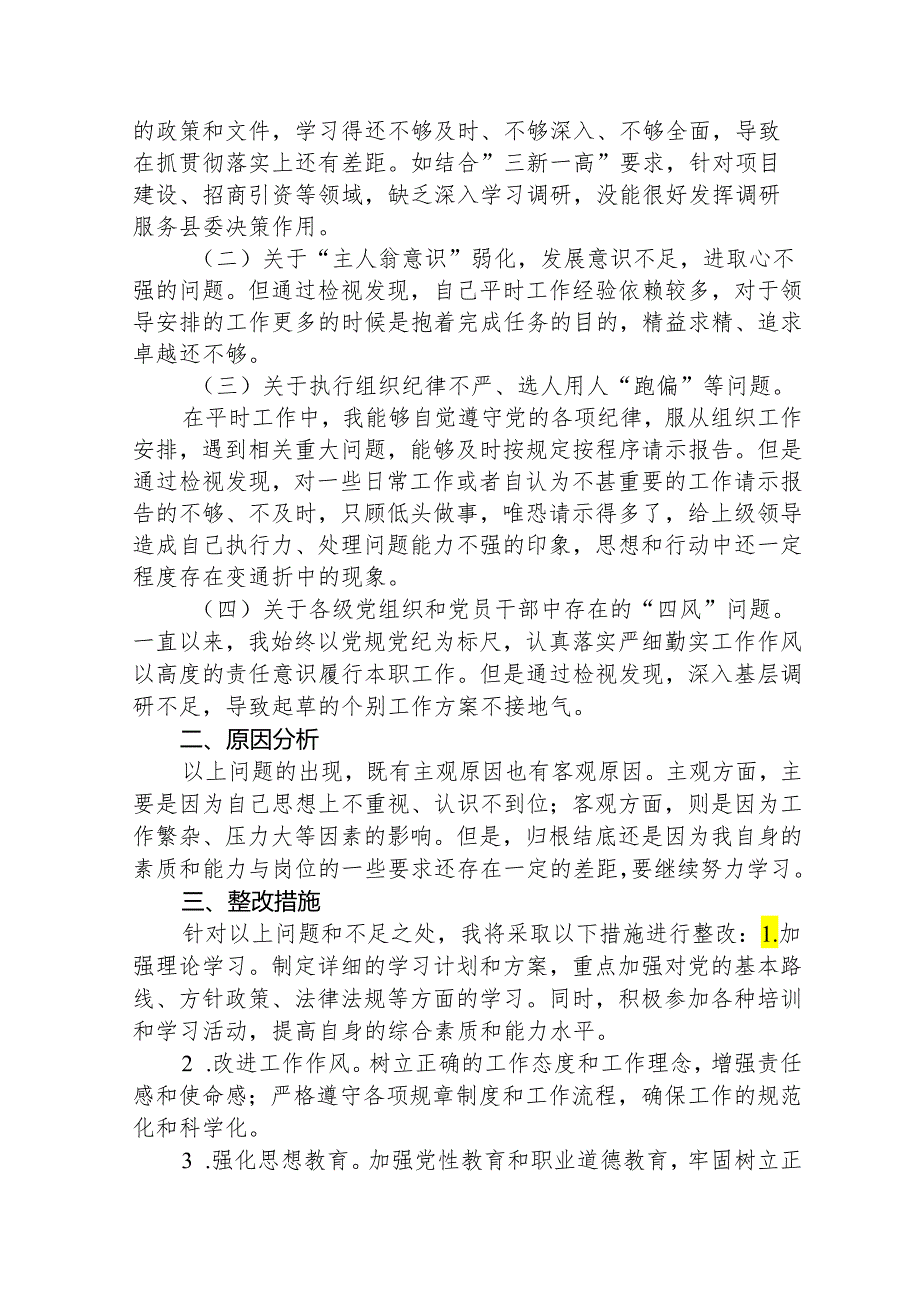 的政策和文件，学习得还不够及时、不够深入、不够全面，导致在抓贯彻落实上还有差距。如结合”三新一高”要求，针对项目建设、招商引资等领域，缺乏深入学习调研，没能很好发挥调研服务县委决策作用。

（二）关于“主人翁意识”弱化，发展意识不足，进取心不强的问题。但通过检视发现，自己平时工作经验依赖较多，对于领导安排的工作更多的时候是抱着完成任务的目的，精益求精、追求卓越还不够。

（三）关于执行组织纪律不严、选人用人“跑偏”等问题。

在平时工作中，我能够自觉遵守党的各项纪律，服从组织工作安排，遇到相关重大问题，能够及时按规定按程序请示报告。但是通过检视发现，对一些日常工作或者自认为不甚重要的工作请示报告的不够、不及时，只顾低头做事，唯恐请示得多了，给上级领导造成自己执行力、处理问题能力不强的印象，思想和行动中还一定程度存在变通折中的现象。

（四）关于各级党组织和党员干部中存在的“四风”问题。一直以来，我始终以党规党纪为标尺，认真落实严细勤实工作作风以高度的责任意识履行本职工作。但是通过检视发现，深入基层调研不足，导致起草的个别工作方案不接地气。

二、原因分析

以上问题的出现，既有主观原因也有客观原因。主观方面，主要是因为自己思想上不重视、认识不到位；客观方面，则是因为工作繁杂、压力大等因素的影响。但是，归根结底还是因为我自身的素质和能力与岗位的一些要求还存在一定的差距，要继续努力学习。

三、整改措施

针对以上问题和不足之处，我将采取以下措施进行整改：1.加强理论学习。制定详细的学习计划和方案，重点加强对党的基本路线、方针政策、法律法规等方面的学习。同时，积极参加各种培训和学习活动，提高自身的综合素质和能力水平。

2 .改进工作作风。树立正确的工作态度和工作理念，增强责任感和使命感；严格遵守各项规章制度和工作流程，确保工作的规范化和科学化。

3 .强化思想教育。加强党性教育和职业道德教育，牢固树立正